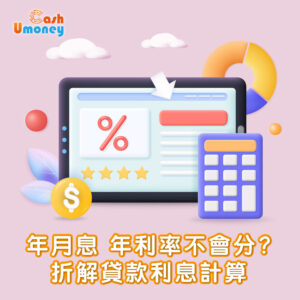 Cash
Umoney

%

$

年月息 年利率不會分?
折解貸款利息計算